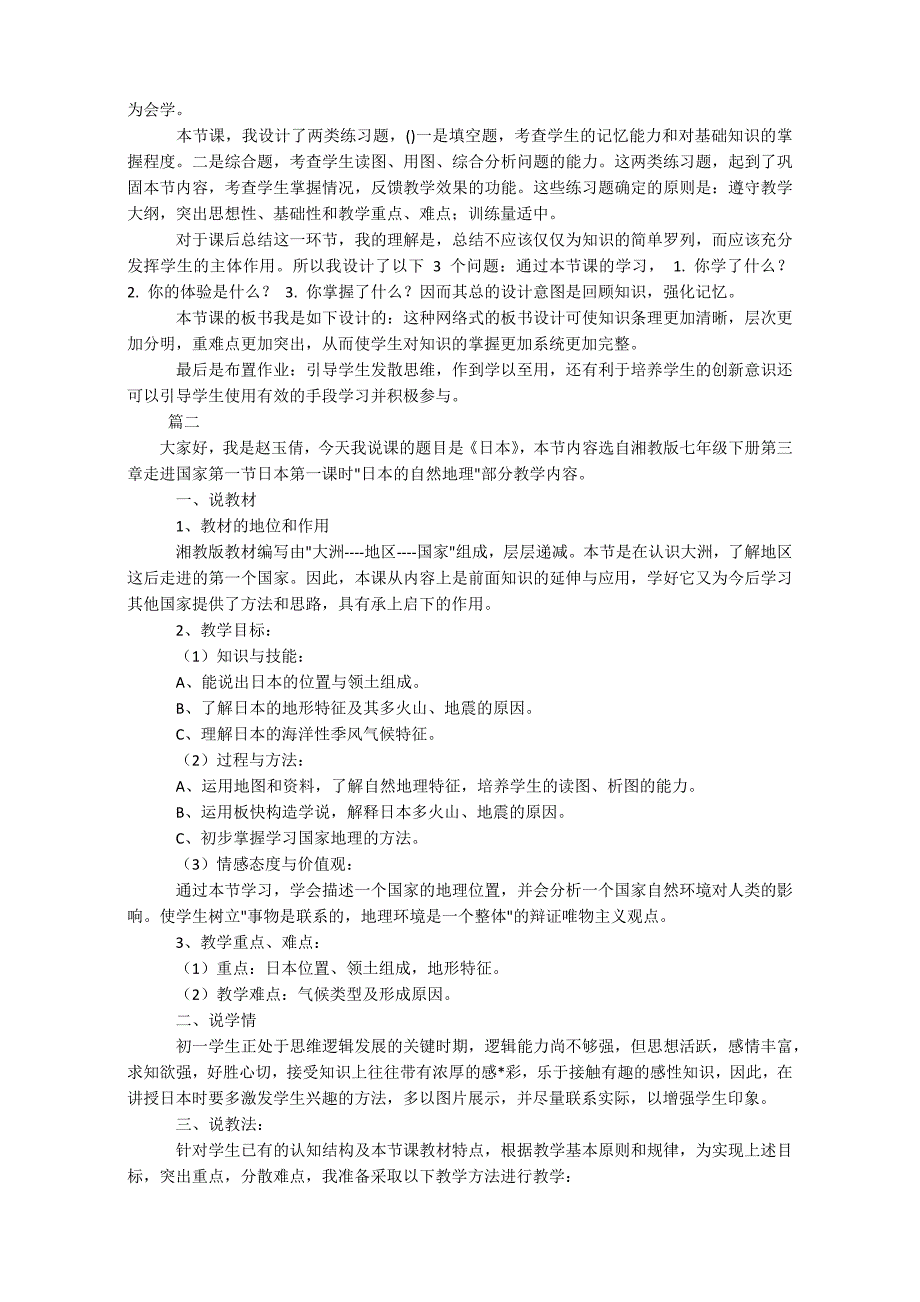 为会学。

本节课，我设计了两类练习题，()一是填空题，考查学生的记忆能力和对基础知识的掌握程度。二是综合题，考查学生读图、用图、综合分析问题的能力。这两类练习题，起到了巩固本节内容，考查学生掌握情况，反馈教学效果的功能。这些练习题确定的原则是：遵守教学大纲，突出思想性、基础性和教学重点、难点；训练量适中。

对于课后总结这一环节，我的理解是，总结不应该仅仅为知识的简单罗列，而应该充分发挥学生的主体作用。所以我设计了以下 3 个问题：通过本节课的学习， 1. 你学了什么？ 2. 你的体验是什么？ 3. 你掌握了什么？因而其总的设计意图是回顾知识，强化记忆。

本节课的板书我是如下设计的：这种网络式的板书设计可使知识条理更加清晰，层次更加分明，重难点更加突出，从而使学生对知识的掌握更加系统更加完整。

最后是布置作业：引导学生发散思维，作到学以至用，还有利于培养学生的创新意识还可以引导学生使用有效的手段学习并积极参与。

篇二

大家好，我是赵玉倩，今天我说课的题目是《日本》，本节内容选自湘教版七年级下册第三章走进国家第一节日本第一课时"日本的自然地理"部分教学内容。

一、说教材

1、教材的地位和作用

湘教版教材编写由"大洲----地区----国家"组成，层层递减。本节是在认识大洲，了解地区这后走进的第一个国家。因此，本课从内容上是前面知识的延伸与应用，学好它又为今后学习其他国家提供了方法和思路，具有承上启下的作用。

2、教学目标：

（1）知识与技能：

A、能说出日本的位置与领土组成。

B、了解日本的地形特征及其多火山、地震的原因。

C、理解日本的海洋性季风气候特征。

（2）过程与方法：

A、运用地图和资料，了解自然地理特征，培养学生的读图、析图的能力。

B、运用板快构造学说，解释日本多火山、地震的原因。

C、初步掌握学习国家地理的方法。

（3）情感态度与价值观：

通过本节学习，学会描述一个国家的地理位置，并会分析一个国家自然环境对人类的影响。使学生树立"事物是联系的，地理环境是一个整体"的辩证唯物主义观点。

3、教学重点、难点：

（1）重点：日本位置、领土组成，地形特征。

（2）教学难点：气候类型及形成原因。

二、说学情

初一学生正处于思维逻辑发展的关键时期，逻辑能力尚不够强，但思想活跃，感情丰富，求知欲强，好胜心切，接受知识上往往带有浓厚的感*彩，乐于接触有趣的感性知识，因此，在讲授日本时要多激发学生兴趣的方法，多以图片展示，并尽量联系实际，以增强学生印象。

三、说教法：

针对学生已有的认知结构及本节课教材特点，根据教学基本原则和规律，为实现上述目标，突出重点，分散难点，我准备采取以下教学方法进行教学：